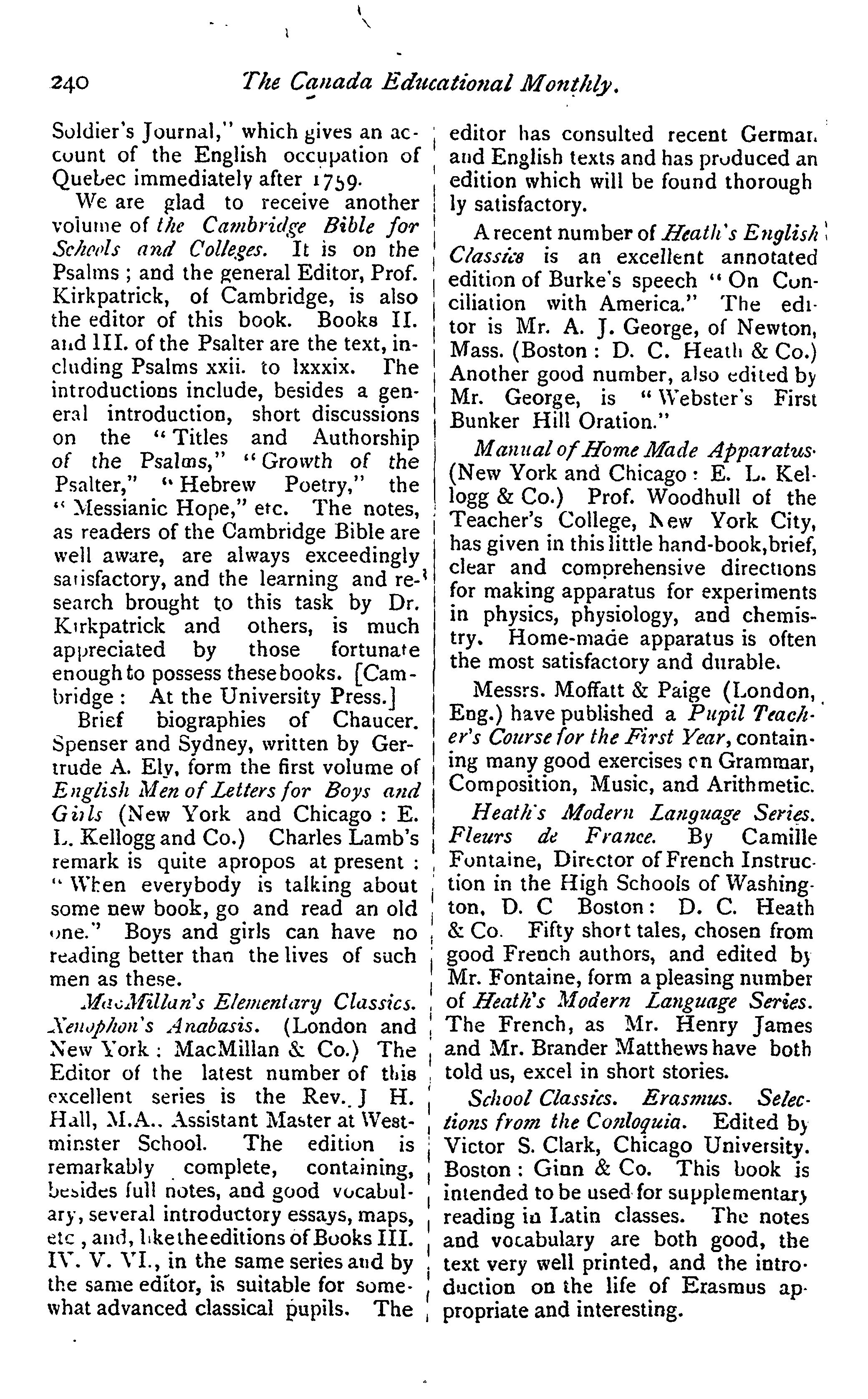 240 The Canada Educational Monthly.

Soldier's Journal," which gives an account of the English occupation of Quebec immediately after 1759.

We are glad to receive another volume of the Cambridge Bible for Schools and Colleges. It is on the Psalms; and the general Editor, Prof. Kirkpatrick, of Cambridge, is also the editor of this book. Books II. and III. of the Psalter are the text, including Psalms xxii. to lxxxix. The introductions include, besides a general introduction, short discussions on the "Titles and Authorship of the Psalms," "Growth of the Psalter," "Hebrew Poetry," the "Messianic Hope," etc. The notes, as readers of the Cambridge Bible are well aware, are always exceedingly satisfactory, and the learning and research brought to this task by Dr. Kirkpatrick and others, is much appreciated by those fortunate enough to possess these books. [Cambridge: At the University Press.]

Brief biographies of Chaucer. Spenser and Sydney, written by Gertrude A. Ely, form the first volume of English Men of Letters for Boys and Girls (New York and Chicago: E. L. Kellogg and Co.) Charles Lamb's remark is quite apropos at present: "When everybody is talking about some new book, go and read an old one." Boys and girls can have no reading better than the lives of such men as these.

MacMillan's Elementary Classics. Xenophon's Anabasis. (London and New York: MacMillan & Co.) The Editor of the latest number of this excellent series is the Rev. J H. Hall, M.A.. Assistant Master at Westminster School. The edition is remarkably complete, containing, besides full notes, and good vocabulary, several introductory essays, maps, etc, and, like the editions of Books III. IV. V. VI., in the same series and by the same editor, is suitable for somewhat advanced classical pupils. The editor has consulted recent German and English texts and has produced an edition which will be found thoroughly satisfactory.

A recent number of Heath's English Classics is an excellent annotated edition of Burke's speech "On Conciliation with America." The editor is Mr. A. J. George, of Newton, Mass. (Boston: D. C. Heath & Co.) Another good number, also edited by Mr. George, is "Webster's First Bunker Hill Oration."

Manual of Home Made Apparatus. (New York and Chicago: E. L. Kellogg & Co.) Prof. Woodhull of the Teacher's College, New York City, has given in this little hand-book, brief, clear and comprehensive directions for making apparatus for experiments in physics, physiology, and chemistry. Home-made apparatus is often the most satisfactory and durable.

Messrs. Moffatt & Paige (London, Eng.) have published a Pupil Teacher's Course for the First Year, containing many good exercises on Grammar, Composition, Music, and Arithmetic.

Heath's Modern Language Series. Fleurs de France. By Camille Fontaine, Director of French Instruction in the High Schools of Washington, D. C Boston: D. C. Heath & Co. Fifty short tales, chosen from good French authors, and edited by Mr. Fontaine, form a pleasing number of Heath's Modern Language Series. The French, as Mr. Henry James and Mr. Brander Matthews have both told us, excel in short stories.

School Classics. Erasmus. Selections from the Conloquia. Edited by Victor S. Clark, Chicago University. Boston: Ginn & Co. This book is intended to be used for supplementary reading in Latin classes. The notes and vocabulary are both good, the text very well printed, and the introduction on the life of Erasmus appropriate and interesting.